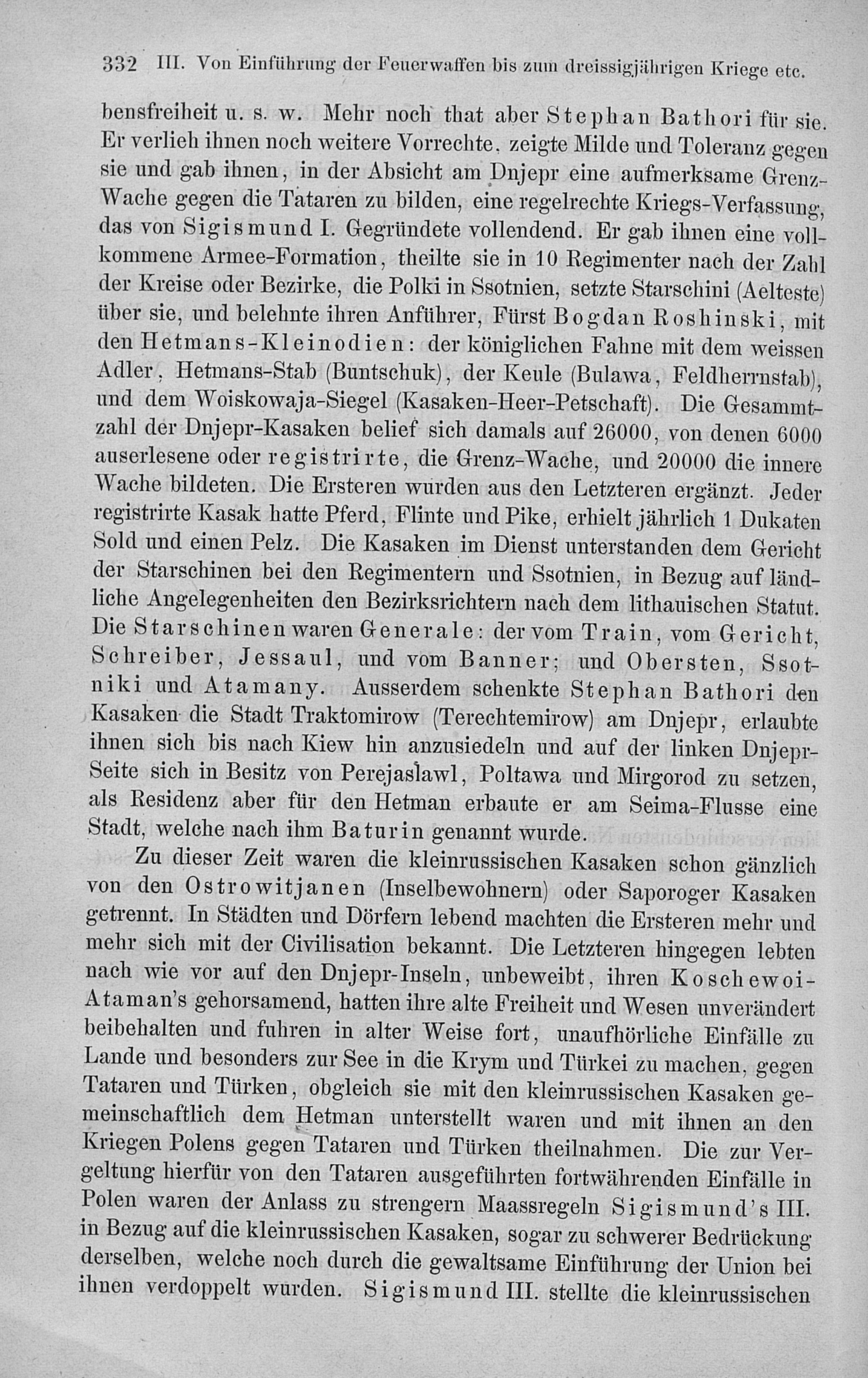 332 III. Von Einführung der Feuerwaffen bis zum dreissigjährigen Kriege etc.

bensfreiheit u. s. w. Mehr noch that aber Stephan Bathori für sie. Er verlieh ihnen noch weitere Vorrechte, zeigte Milde und Toleranz gegen sie und gab ihnen, in der Absicht am Dnjepr eine aufmerksame Grenz-Wache gegen die Tataren zu bilden, eine regelrechte Kriegs-Verfassung, das von Sigismund I. Gegründete vollendend. Er gab ihnen eine vollkommene Armee-Formation, theilte sie in 10 Regimenter nach der Zahl der Kreise oder Bezirke, die Polki in Ssotnien, setzte Starschini (Aelteste) über sie, und belehnte ihren Anführer, Fürst Bogdan Roshinski, mit den Hetmans-Kleinodien: der königlichen Fahne mit dem weissen Adler, Hetmans-Stab (Buntschuk), der Keule (Bulawa, Feldherrnstab), und dem Woiskowaja-Siegel (Kasaken-Heer-Petschaft). Die Gesammtzahl der Dnjepr-Kasaken belief sich damals auf 26000, von denen 6000 auserlesene oder registrirte, die Grenz-Wache, und 20000 die innere Wache bildeten. Die Ersteren wurden aus den Letzteren ergänzt. Jeder registrirte Kasak hatte Pferd, Flinte und Pike, erhielt jährlich 1 Dukaten Sold und einen Pelz. Die Kasaken im Dienst unterstanden dem Gericht der Starschinen bei den Regimentern und Ssotnien, in Bezug auf ländliche Angelegenheiten den Bezirksrichtern nach dem lithauischen Statut. Die Starschinen waren Generale: der vom Train, vom Gericht, Schreiber, Jessaul, und vom Banner; und Obersten, Ssotniki und Atamany. Ausserdem schenkte Stephan Bathori den Kasaken die Stadt Traktomirow (Terechtemirow) am Dnjepr, erlaubte ihnen sich bis nach Kiew hin anzusiedeln und auf der linken Dnjepr-Seite sich in Besitz von Perejaslawl, Poltawa und Mirgorod zu setzen, als Residenz aber für den Hetman erbaute er am Seima-Flusse eine Stadt, welche nach ihm Baturin genannt wurde.

Zu dieser Zeit waren die kleinrussischen Kasaken schon gänzlich von den Ostrowitjanen (Inselbewohnern) oder Saporoger Kasaken getrennt. In Städten und Dörfern lebend machten die Ersteren mehr und mehr sich mit der Civilisation bekannt. Die Letzteren hingegen lebten nach wie vor auf den Dnjepr-Inseln, unbeweibt, ihren Koschewoi-Ataman's gehorsamend, hatten ihre alte Freiheit und Wesen unverändert beibehalten und fuhren in alter Weise fort, unaufhörliche Einfälle zu Lande und besonders zur See in die Krym und Türkei zu machen, gegen Tataren und Türken, obgleich sie mit den kleinrussischen Kasaken gemeinschaftlich dem Hetman unterstellt waren und mit ihnen an den Kriegen Polens gegen Tataren und Türken theilnahmen. Die zur Vergeltung hierfür von den Tataren ausgeführten fortwährenden Einfälle in Polen waren der Anlass zu strengern Maassregeln Sigismund's III. in Bezug auf die kleinrussischen Kasaken, sogar zu schwerer Bedrückung derselben, welche noch durch die gewaltsame Einführung der Union bei ihnen verdoppelt wurden. Sigismund III. stellte die kleinrussischen